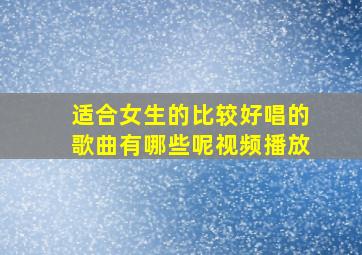 适合女生的比较好唱的歌曲有哪些呢视频播放